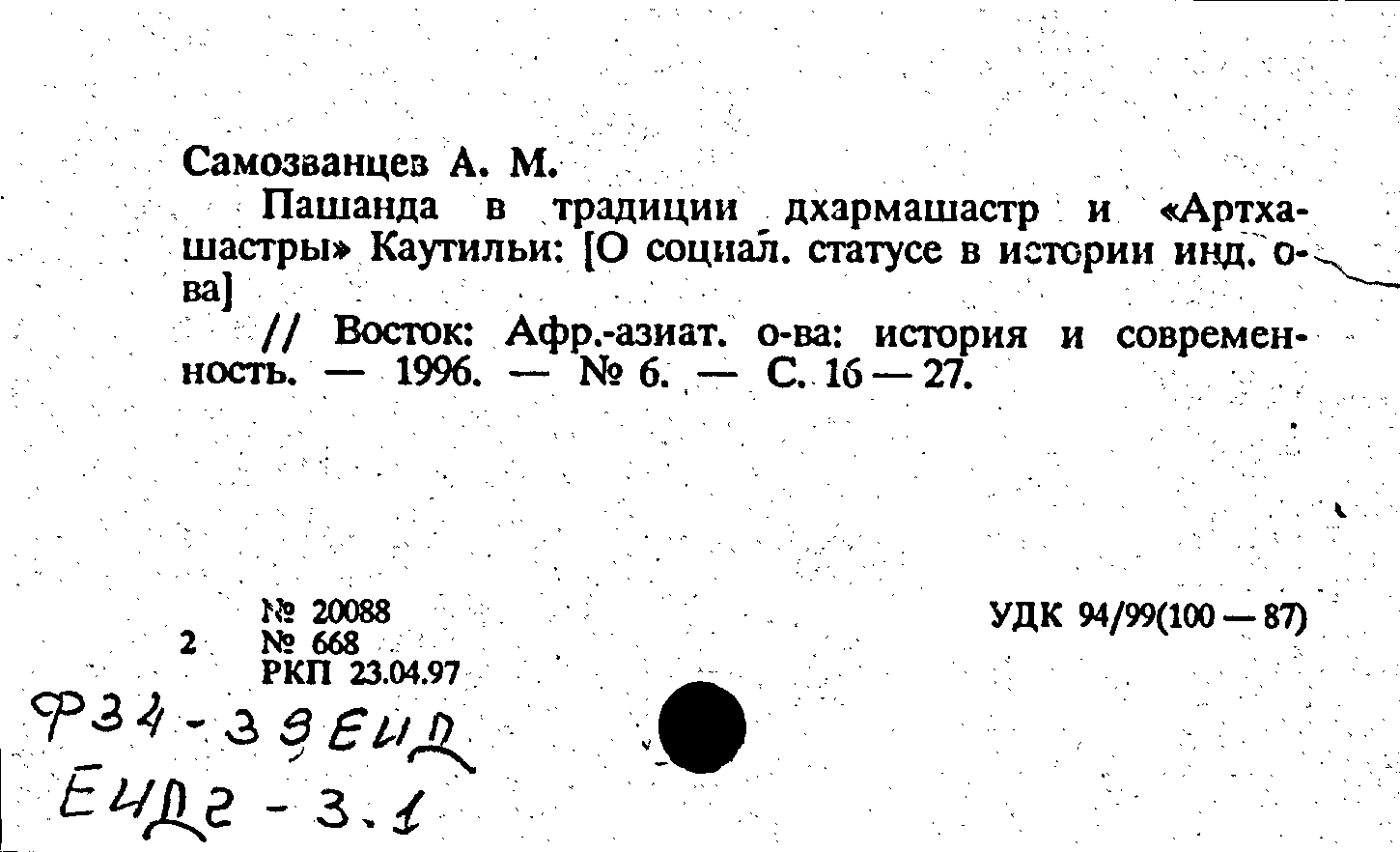 Самозванцев А. М.

Пашанда в традиции дхармашастр и «Артхашастры» Каутильи: [О социал. статусе в истории инд. о-ва]

// Восток: Афр.-азиат. о-ва: история и современность. — 1996. — № 6. — С. 16 — 27.

№ 20088
2 № 668
РКП 23.04.97

УДК 94/99(100 — 87)

Ф34-39ЕИД
ЕИД2 - 3.1